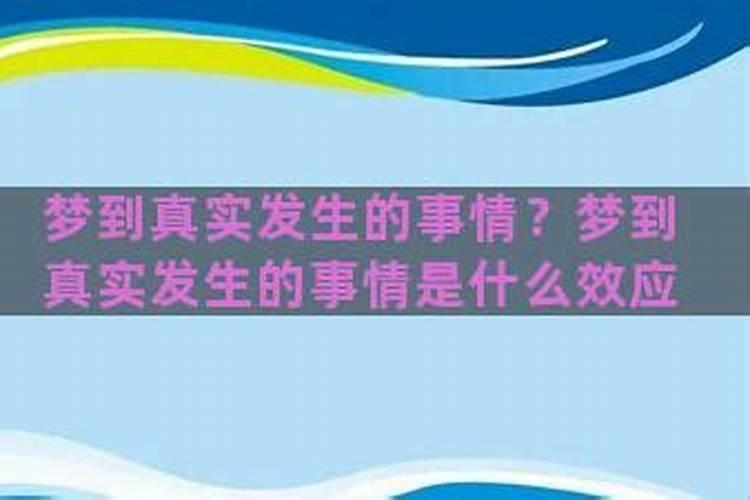 梦到真实发生的事情？梦到真实发生的事情是什么效应